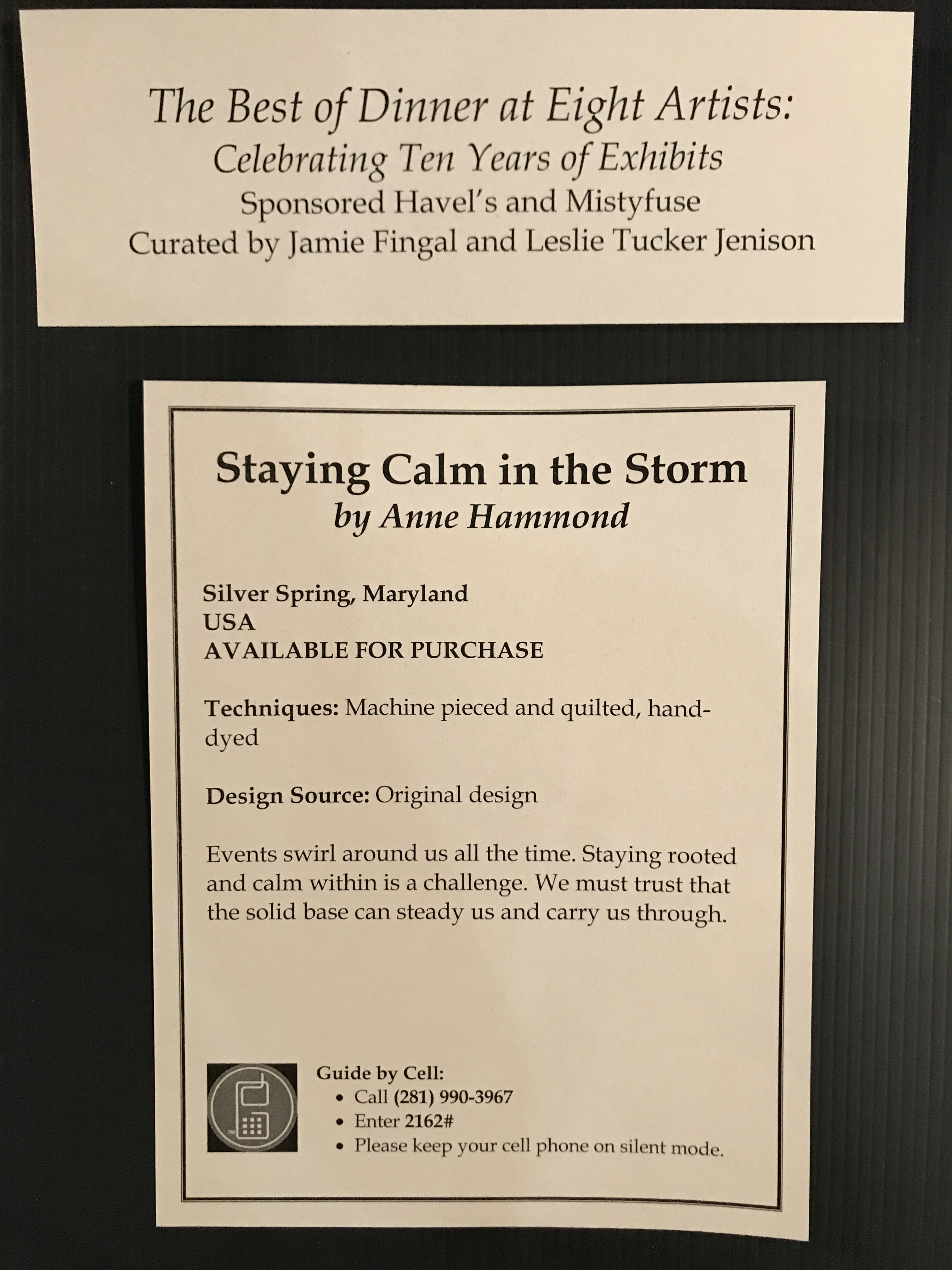 The Best of Dinner at Eight Artists:
Celebrating Ten Years of Exhibits
Sponsored Havel's and Mistyfuse
Curated by Jamie Fingal and Leslie Tucker Jenison

Staying Calm in the Storm
by Anne Hammond

Silver Spring, Maryland
USA
AVAILABLE FOR PURCHASE

Techniques: Machine pieced and quilted, hand-dyed

Design Source: Original design

Events swirl around us all the time. Staying rooted and calm within is a challenge. We must trust that the solid base can steady us and carry us through.

Guide by Cell:
• Call (281) 990-3967
• Enter 2162#
• Please keep your cell phone on silent mode.